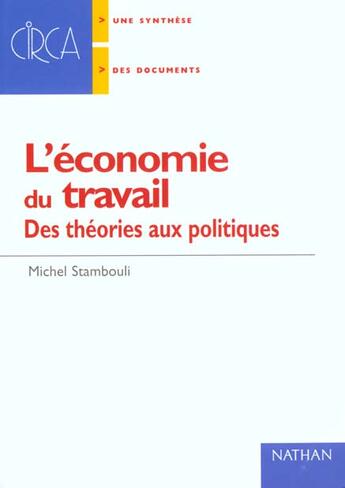 CIRCA

> UNE SYNTHÈSE

> DES DOCUMENTS

L'économie du travail
Des théories aux politiques

Michel Stambouli

NATHAN